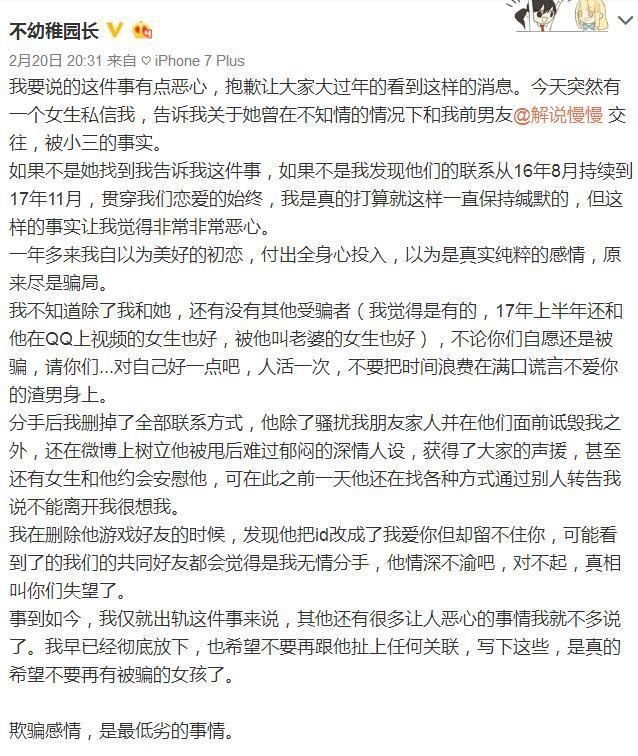 不幼稚园长

2月20日 20:31 来自 iPhone 7 Plus

我要说的这件事有点恶心，抱歉让大家大过年的看到这样的消息。今天突然有一个女生私信我，告诉我关于她曾在不知情的情况下和我前男友@解说慢慢 交往，被小三的事实。

如果不是她找到我告诉我这件事，如果不是我发现他们的联系从16年8月持续到17年11月，贯穿我们恋爱的始终，我是真的打算就这样一直保持缄默的，但这样的事实让我觉得非常非常恶心。

一年多来我自以为美好的初恋，付出全身心投入，以为是真实纯粹的感情，原来尽是骗局。

我不知道除了我和她，还有没有其他受骗者（我觉得是有的，17年上半年还和他在QQ上视频的女生也好，被他叫老婆的女生也好），不论你们自愿还是被骗，请你们...对自己好一点吧，人活一次，不要把时间浪费在满口谎言不爱你的渣男身上。

分手后我删掉了全部联系方式，他除了骚扰我朋友家人并在他们面前诋毁我之外，还在微博上树立他被甩后难过郁闷的深情人设，获得了大家的声援，甚至还有女生和他约会安慰他，可在此之前一天他还在找各种方式通过别人转告我说不能离开我很想我。

我在删除他游戏好友的时候，发现他把id改成了我爱你但却留不住你，可能看到了的我们的共同好友都会觉得是我无情分手，他情深不渝吧，对不起，真相叫你们失望了。

事到如今，我仅就出轨这件事来说，其他还有很多让人恶心的事情我就不多说了。我早已经彻底放下，也希望不要再跟他扯上任何关联，写下这些，是真的希望不要再有被骗的女孩了。

欺骗感情，是最低劣的事情。